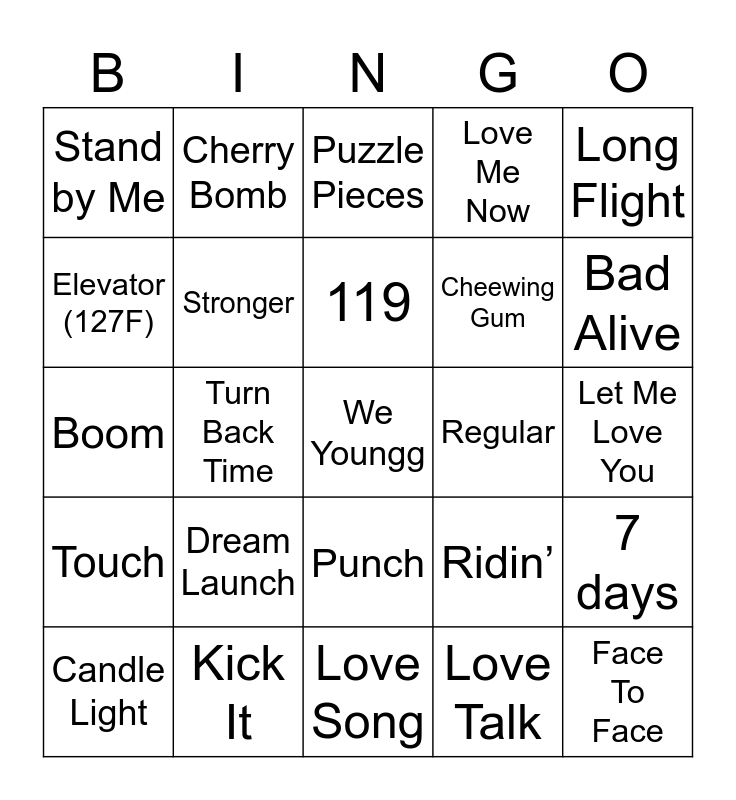 | B | I | N | G | O |
|---|---|---|---|---|
| Stand by Me | Cherry Bomb | Puzzle Pieces | Love Me Now | Long Flight |
| Elevator (127F) | Stronger | 119 | Cheewing Gum | Bad Alive |
| Boom | Turn Back Time | We Youngg | Regular | Let Me Love You |
| Touch | Dream Launch | Punch | Ridin’ | 7 days |
| Candle Light | Kick It | Love Song | Love Talk | Face To Face |